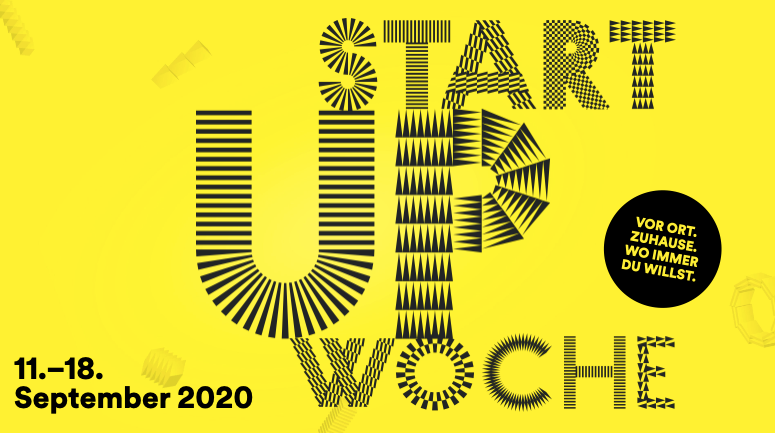 START
UP
WOCHE

VOR ORT.
ZUHAUSE.
WO IMMER
DU WILLST.

11.–18.
September 2020